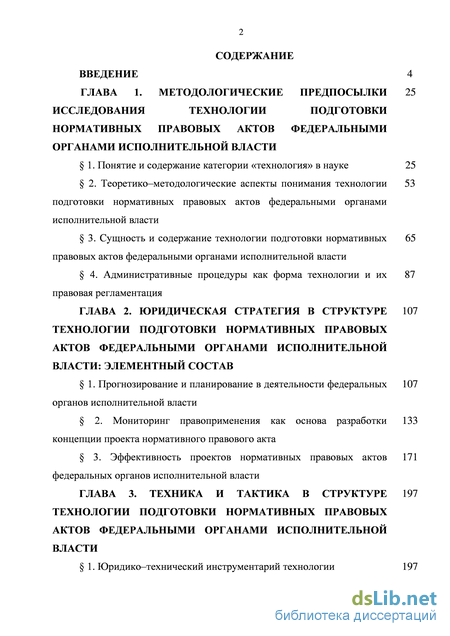 2

СОДЕРЖАНИЕ

ВВЕДЕНИЕ 4

ГЛАВА 1. МЕТОДОЛОГИЧЕСКИЕ ПРЕДПОСЫЛКИ ИССЛЕДОВАНИЯ ТЕХНОЛОГИИ ПОДГОТОВКИ НОРМАТИВНЫХ ПРАВОВЫХ АКТОВ ФЕДЕРАЛЬНЫМИ ОРГАНАМИ ИСПОЛНИТЕЛЬНОЙ ВЛАСТИ 25

§ 1. Понятие и содержание категории «технология» в науке 25

§ 2. Теоретико–методологические аспекты понимания технологии подготовки нормативных правовых актов федеральными органами исполнительной власти 53

§ 3. Сущность и содержание технологии подготовки нормативных правовых актов федеральными органами исполнительной власти 65

§ 4. Административные процедуры как форма технологии и их правовая регламентация 87

ГЛАВА 2. ЮРИДИЧЕСКАЯ СТРАТЕГИЯ В СТРУКТУРЕ ТЕХНОЛОГИИ ПОДГОТОВКИ НОРМАТИВНЫХ ПРАВОВЫХ АКТОВ ФЕДЕРАЛЬНЫМИ ОРГАНАМИ ИСПОЛНИТЕЛЬНОЙ ВЛАСТИ: ЭЛЕМЕНТНЫЙ СОСТАВ 107

§ 1. Прогнозирование и планирование в деятельности федеральных органов исполнительной власти 107

§ 2. Мониторинг правоприменения как основа разработки концепции проекта нормативного правового акта 133

§ 3. Эффективность проектов нормативных правовых актов федеральных органов исполнительной власти 171

ГЛАВА 3. ТЕХНИКА И ТАКТИКА В СТРУКТУРЕ ТЕХНОЛОГИИ ПОДГОТОВКИ НОРМАТИВНЫХ ПРАВОВЫХ АКТОВ ФЕДЕРАЛЬНЫМИ ОРГАНАМИ ИСПОЛНИТЕЛЬНОЙ ВЛАСТИ 197

§ 1. Юридико–технический инструментарий технологии 197

dsLib.net
библиотека диссертаций